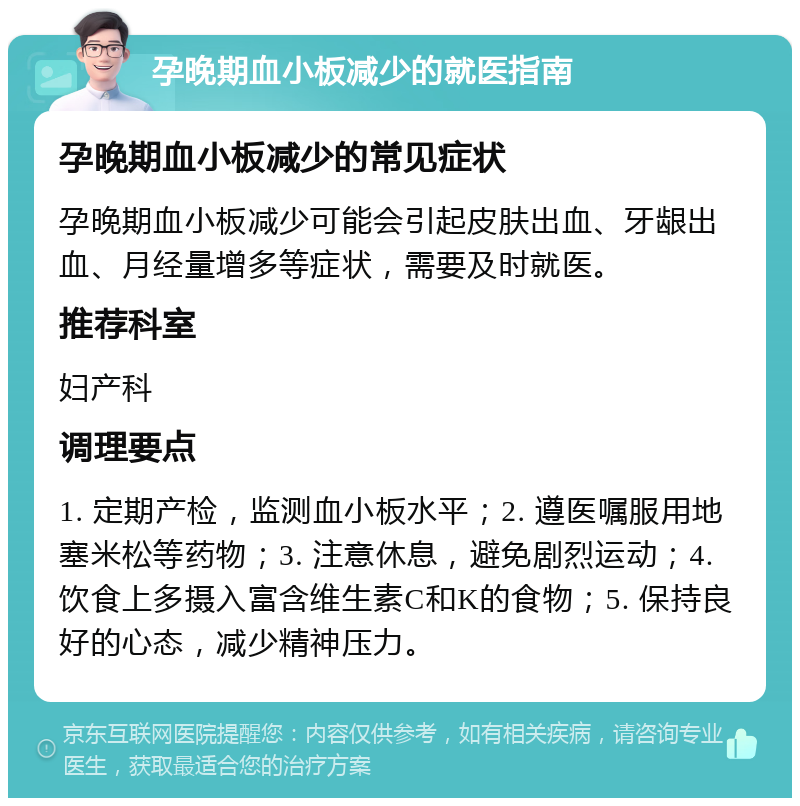 孕晚期血小板减少的就医指南

孕晚期血小板减少的常见症状

孕晚期血小板减少可能会引起皮肤出血、牙龈出血、月经量增多等症状，需要及时就医。

推荐科室

妇产科

调理要点

1. 定期产检，监测血小板水平；2. 遵医嘱服用地塞米松等药物；3. 注意休息，避免剧烈运动；4. 饮食上多摄入富含维生素C和K的食物；5. 保持良好的心态，减少精神压力。

京东互联网医院提醒您：内容仅供参考，如有相关疾病，请咨询专业医生，获取最适合您的治疗方案